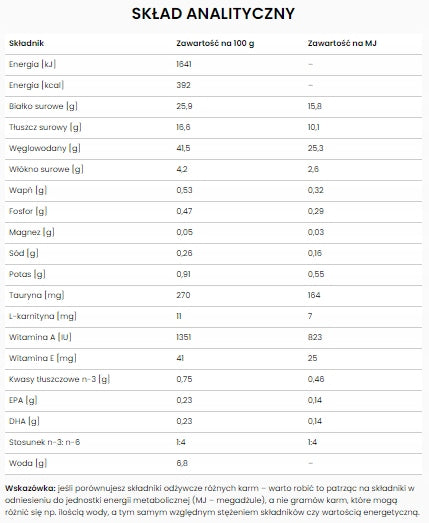 SKŁAD ANALITYCZNY

| Składnik | Zawartość na 100 g | Zawartość na MJ |
|---|---|---|
| Energia [kJ] | 1641 | – |
| Energia [kcal] | 392 | – |
| Białko surowe [g] | 25,9 | 15,8 |
| Tłuszcz surowy [g] | 16,6 | 10,1 |
| Węglowodany [g] | 41,5 | 25,3 |
| Włókno surowe [g] | 4,2 | 2,6 |
| Wapń [g] | 0,53 | 0,32 |
| Fosfor [g] | 0,47 | 0,29 |
| Magnez [g] | 0,05 | 0,03 |
| Sód [g] | 0,26 | 0,16 |
| Potas [g] | 0,91 | 0,55 |
| Tauryna [mg] | 270 | 164 |
| L-karnityna [mg] | 11 | 7 |
| Witamina A [IU] | 1351 | 823 |
| Witamina E [mg] | 41 | 25 |
| Kwasy tłuszczowe n-3 [g] | 0,75 | 0,46 |
| EPA [g] | 0,23 | 0,14 |
| DHA [g] | 0,23 | 0,14 |
| Stosunek n-3: n-6 | 1:4 | 1:4 |
| Woda [g] | 6,8 | – |

Wskazówka: jeśli porównujesz składniki odżywcze różnych karm – warto robić to patrząc na składniki w odniesieniu do jednostki energii metabolicznej (MJ – megadżule), a nie gramów karm, które mogą różnić się np. ilością wody, a tym samym względnym stężeniem składników czy wartością energetyczną.